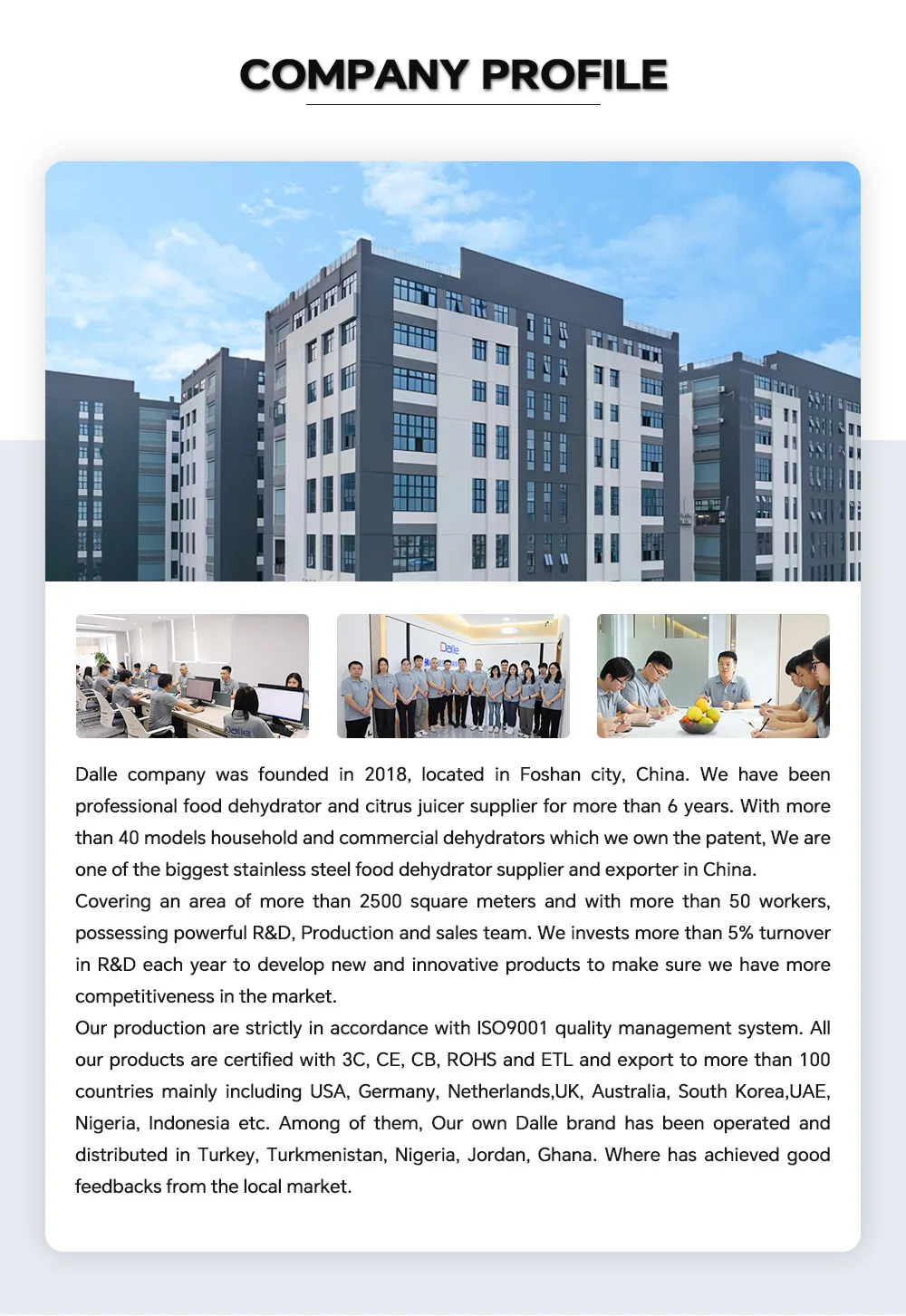 COMPANY PROFILE

Dalle company was founded in 2018, located in Foshan city, China. We have been professional food dehydrator and citrus juicer supplier for more than 6 years. With more than 40 models household and commercial dehydrators which we own the patent, We are one of the biggest stainless steel food dehydrator supplier and exporter in China.

Covering an area of more than 2500 square meters and with more than 50 workers, possessing powerful R&D, Production and sales team. We invests more than 5% turnover in R&D each year to develop new and innovative products to make sure we have more competitiveness in the market.

Our production are strictly in accordance with ISO9001 quality management system. All our products are certified with 3C, CE, CB, ROHS and ETL and export to more than 100 countries mainly including USA, Germany, Netherlands,UK, Australia, South Korea,UAE, Nigeria, Indonesia etc. Among of them, Our own Dalle brand has been operated and distributed in Turkey, Turkmenistan, Nigeria, Jordan, Ghana. Where has achieved good feedbacks from the local market.